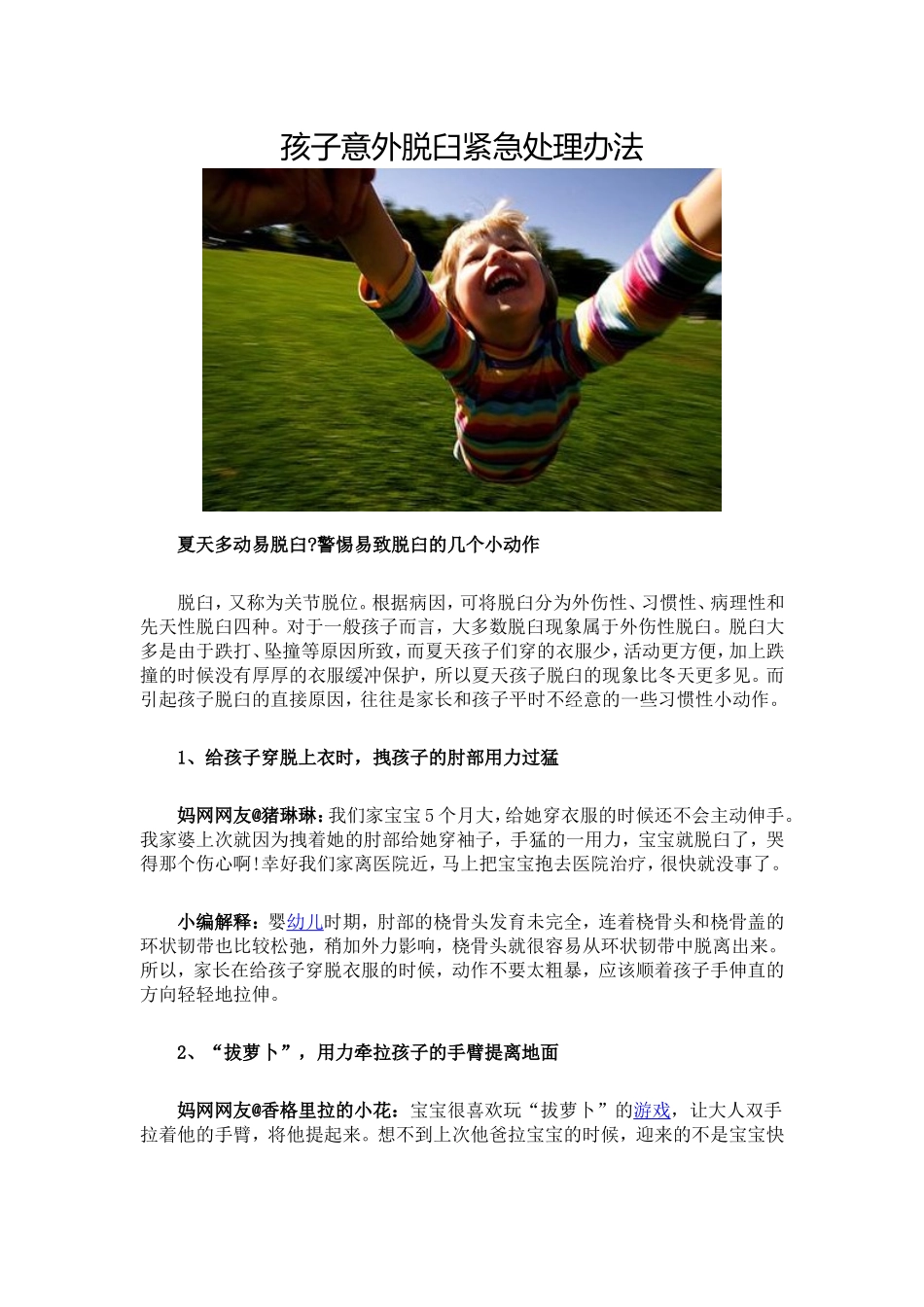 孩子意外脱臼紧急处理办法

夏天多动易脱臼?警惕易致脱臼的几个小动作

脱臼，又称为关节脱位。根据病因，可将脱臼分为外伤性、习惯性、病理性和先天性脱臼四种。对于一般孩子而言，大多数脱臼现象属于外伤性脱臼。脱臼大多是由于跌打、坠撞等原因所致，而夏天孩子们穿的衣服少，活动更方便，加上跌撞的时候没有厚厚的衣服缓冲保护，所以夏天孩子脱臼的现象比冬天更多见。而引起孩子脱臼的直接原因，往往是家长和孩子平时不经意的一些习惯性小动作。

1、给孩子穿脱上衣时，拽孩子的肘部用力过猛

妈网网友@猪琳琳：我们家宝宝5个月大，给她穿衣服的时候还不会主动伸手。我家婆上次就因为拽着她的肘部给她穿袖子，手猛的一用力，宝宝就脱臼了，哭得那个伤心啊!幸好我们家离医院近，马上把宝宝抱去医院治疗，很快就没事了。

小编解释：婴幼儿时期，肘部的桡骨头发育未完全，连着桡骨头和桡骨盖的环状韧带也比较松弛，稍加外力影响，桡骨头就很容易从环状韧带中脱离出来。所以，家长在给孩子穿脱衣服的时候，动作不要太粗暴，应该顺着孩子手伸直的方向轻轻地拉伸。

2、“拔萝卜”，用力牵拉孩子的手臂提离地面

妈网网友@香格里拉的小花：宝宝很喜欢玩“拔萝卜”的游戏，让大人双手拉着他的手臂，将他提起来。想不到上次他爸拉宝宝的时候，迎来的不是宝宝快